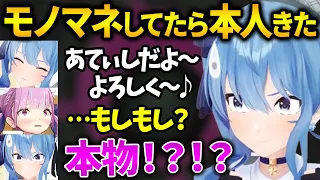 モノマネしてたら本人きた

あてぃしだよ～
よろしく～♪

…もしもし？

本物！？！？